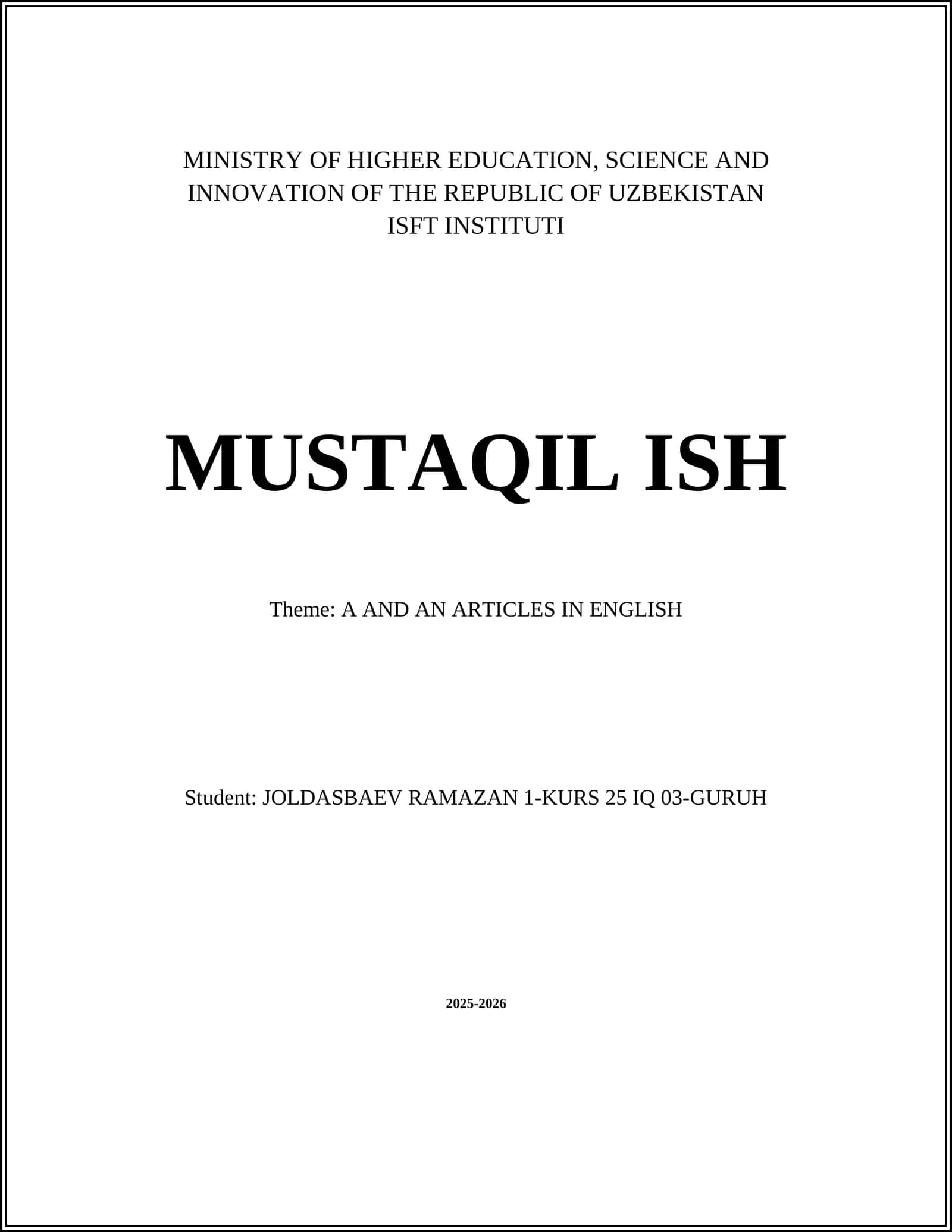 MINISTRY OF HIGHER EDUCATION, SCIENCE AND INNOVATION OF THE REPUBLIC OF UZBEKISTAN
ISFT INSTITUTI

MUSTAQIL ISH

Theme: A AND AN ARTICLES IN ENGLISH

Student: JOLDASBAEV RAMAZAN 1-KURS 25 IQ 03-GURUH

2025-2026